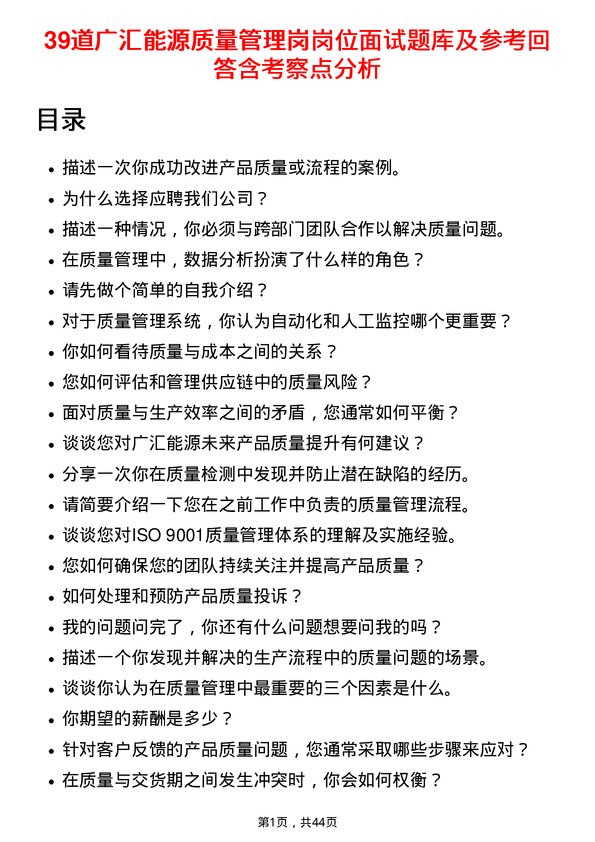 39道广汇能源质量管理岗岗位面试题库及参考回答含考察点分析

目录

- 描述一次你成功改进产品质量或流程的案例。
- 为什么选择应聘我们公司？
- 描述一种情况，你必须与跨部门团队合作以解决质量问题。
- 在质量管理中，数据分析扮演了什么样的角色？
- 请先做个简单的自我介绍？
- 对于质量管理系统，你认为自动化和人工监控哪个更重要？
- 你如何看待质量与成本之间的关系？
- 您如何评估和管理供应链中的质量风险？
- 面对质量与生产效率之间的矛盾，您通常如何平衡？
- 谈谈您对广汇能源未来产品质量提升有何建议？
- 分享一次你在质量检测中发现并防止潜在缺陷的经历。
- 请简要介绍一下您在之前工作中负责的质量管理流程。
- 谈谈您对ISO 9001质量管理体系的理解及实施经验。
- 您如何确保您的团队持续关注并提高产品质量？
- 如何处理和预防产品质量投诉？
- 我的问题问完了，你还有什么问题想要问我的吗？
- 描述一个你发现并解决的生产流程中的质量问题的场景。
- 谈谈你认为在质量管理中最重要的三个因素是什么。
- 你期望的薪酬是多少？
- 针对客户反馈的产品质量问题，您通常采取哪些步骤来应对？
- 在质量与交货期之间发生冲突时，你会如何权衡？

第1页，共44页